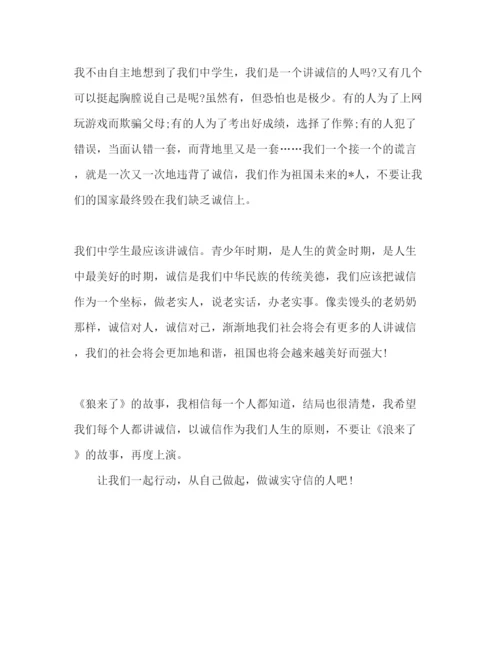 我不由自主地想到了我们中学生，我们是一个讲诚信的人吗?又有几个可以挺起胸膛说自己是呢?虽然有，但恐怕也是极少。有的人为了上网玩游戏而欺骗父母;有的人为了考出好成绩，选择了作弊;有的人犯了错误，当面认错一套，而背地里又是一套……我们一个接一个的谎言，就是一次又一次地违背了诚信，我们作为祖国未来的*人，不要让我们的国家最终毁在我们缺乏诚信上。

我们中学生最应该讲诚信。青少年时期，是人生的黄金时期，是人生中最美好的时期，诚信是我们中华民族的传统美德，我们应该把诚信作为一个坐标，做老实人，说老实话，办老实事。像卖馒头的老奶奶那样，诚信对人，诚信对己，渐渐地我们社会将会有更多的人讲诚信，我们的社会将会更加地和谐，祖国也将会越来越美好而强大!

《狼来了》的故事，我相信每一个人都知道，结局也很清楚，我希望我们每个人都讲诚信，以诚信作为我们人生的原则，不要让《浪来了》的故事，再度上演。

让我们一起行动，从自己做起，做诚实守信的人吧!